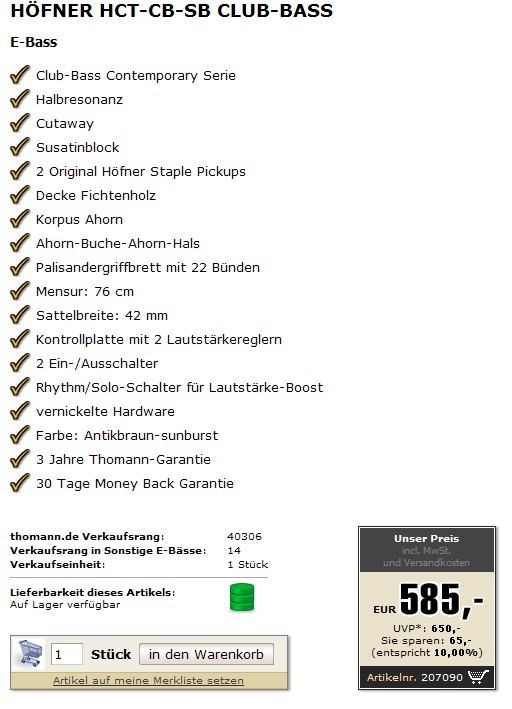 HÖFNER HCT-CB-SB CLUB-BASS

E-Bass

Club-Bass Contemporary Serie
Halbresonanz
Cutaway
Susatinblock
2 Original Höfner Staple Pickups
Decke Fichtenholz
Korpus Ahorn
Ahorn-Buche-Ahorn-Hals
Palisandergriffbrett mit 22 Bünden
Mensur: 76 cm
Sattelbreite: 42 mm
Kontrollplatte mit 2 Lautstärkereglern
2 Ein-/Ausschalter
Rhythm/Solo-Schalter für Lautstärke-Boost
vernickelte Hardware
Farbe: Antikbraun-sunburst
3 Jahre Thomann-Garantie
30 Tage Money Back Garantie

| | |
|---|---|
| thomann.de Verkaufsrang: | 40306 |
| Verkaufsrang in Sonstige E-Bässe: | 14 |
| Verkaufseinheit: | 1 Stück |

Lieferbarkeit dieses Artikels:
Auf Lager verfügbar

1 Stück in den Warenkorb

Artikel auf meine Merkliste setzen

Unser Preis
incl. MwSt.
und Versandkosten

EUR 585,-

UVP*: 650,-
Sie sparen: 65,-
(entspricht 10,00%)

Artikelnr. 207090